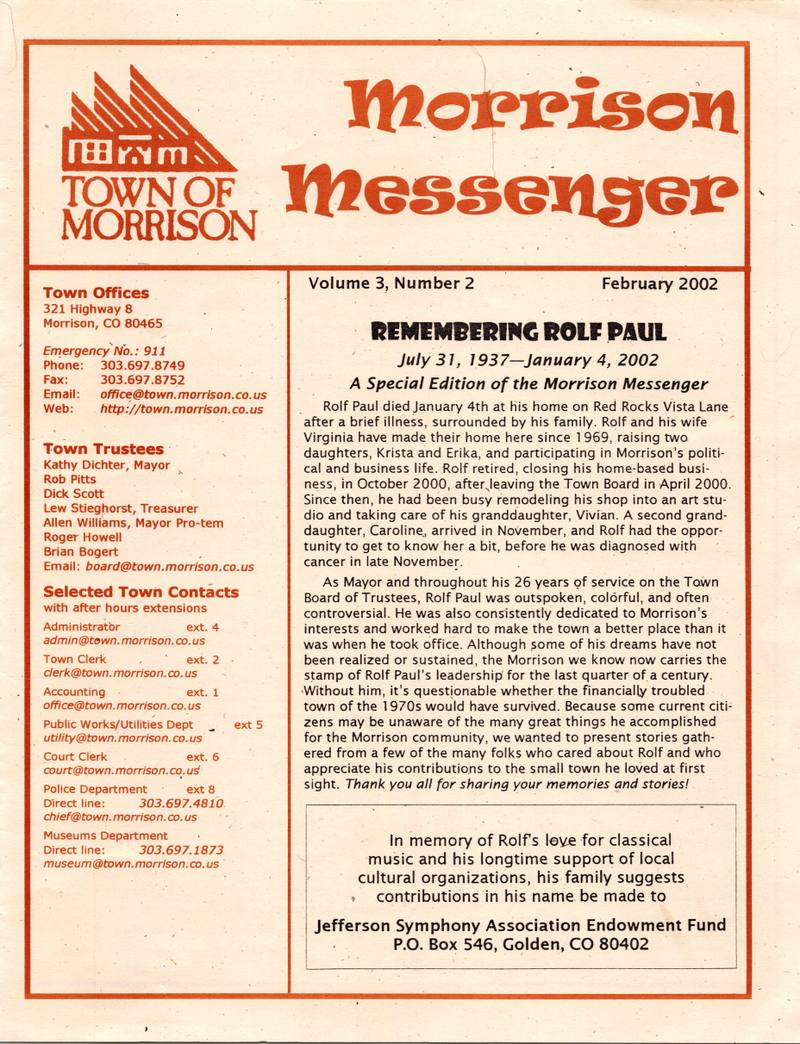 TOWN OF MORRISON

Morrison Messenger

Town Offices
321 Highway 8
Morrison, CO 80465

Emergency No.: 911
Phone: 303.697.8749
Fax: 303.697.8752
Email: office@town.morrison.co.us
Web: http://town.morrison.co.us

Town Trustees
Kathy Dichter, Mayor
Rob Pitts
Dick Scott
Lew Stieghorst, Treasurer
Allen Williams, Mayor Pro-tem
Roger Howell
Brian Bogert
Email: board@town.morrison.co.us

Selected Town Contacts
with after hours extensions

Administrator ext. 4
admin@town.morrison.co.us

Town Clerk ext. 2
clerk@town.morrison.co.us

Accounting ext. 1
office@town.morrison.co.us

Public Works/Utilities Dept ext 5
utility@town.morrison.co.us

Court Clerk ext. 6
court@town.morrison.co.us

Police Department ext 8
Direct line: 303.697.4810
chief@town.morrison.co.us

Museums Department
Direct line: 303.697.1873
museum@town.morrison.co.us

Volume 3, Number 2 February 2002

REMEMBERING ROLF PAUL

July 31, 1937—January 4, 2002

A Special Edition of the Morrison Messenger

Rolf Paul died January 4th at his home on Red Rocks Vista Lane after a brief illness, surrounded by his family. Rolf and his wife Virginia have made their home here since 1969, raising two daughters, Krista and Erika, and participating in Morrison's political and business life. Rolf retired, closing his home-based business, in October 2000, after leaving the Town Board in April 2000. Since then, he had been busy remodeling his shop into an art studio and taking care of his granddaughter, Vivian. A second granddaughter, Caroline, arrived in November, and Rolf had the opportunity to get to know her a bit, before he was diagnosed with cancer in late November.

As Mayor and throughout his 26 years of service on the Town Board of Trustees, Rolf Paul was outspoken, colorful, and often controversial. He was also consistently dedicated to Morrison's interests and worked hard to make the town a better place than it was when he took office. Although some of his dreams have not been realized or sustained, the Morrison we know now carries the stamp of Rolf Paul's leadership for the last quarter of a century. Without him, it's questionable whether the financially troubled town of the 1970s would have survived. Because some current citizens may be unaware of the many great things he accomplished for the Morrison community, we wanted to present stories gathered from a few of the many folks who cared about Rolf and who appreciate his contributions to the small town he loved at first sight. Thank you all for sharing your memories and stories!

In memory of Rolf's love for classical music and his longtime support of local cultural organizations, his family suggests contributions in his name be made to

Jefferson Symphony Association Endowment Fund
P.O. Box 546, Golden, CO 80402